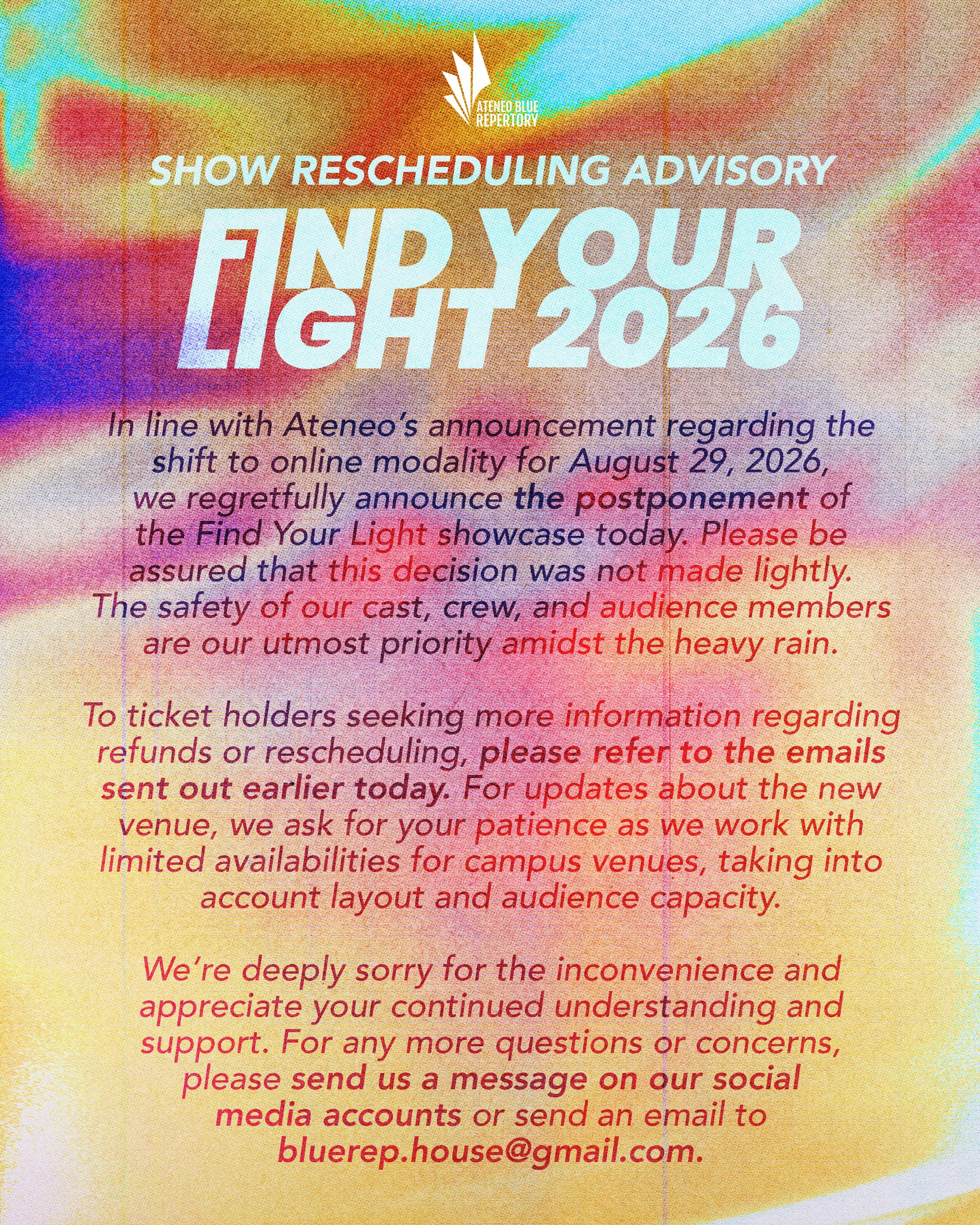 ATENEO BLUE REPERTORY

SHOW RESCHEDULING ADVISORY

FIND YOUR LIGHT 2026

In line with Ateneo's announcement regarding the shift to online modality for August 29, 2026, we regretfully announce the postponement of the Find Your Light showcase today. Please be assured that this decision was not made lightly. The safety of our cast, crew, and audience members are our utmost priority amidst the heavy rain.

To ticket holders seeking more information regarding refunds or rescheduling, please refer to the emails sent out earlier today. For updates about the new venue, we ask for your patience as we work with limited availabilities for campus venues, taking into account layout and audience capacity.

We're deeply sorry for the inconvenience and appreciate your continued understanding and support. For any more questions or concerns, please send us a message on our social media accounts or send an email to bluerep.house@gmail.com.